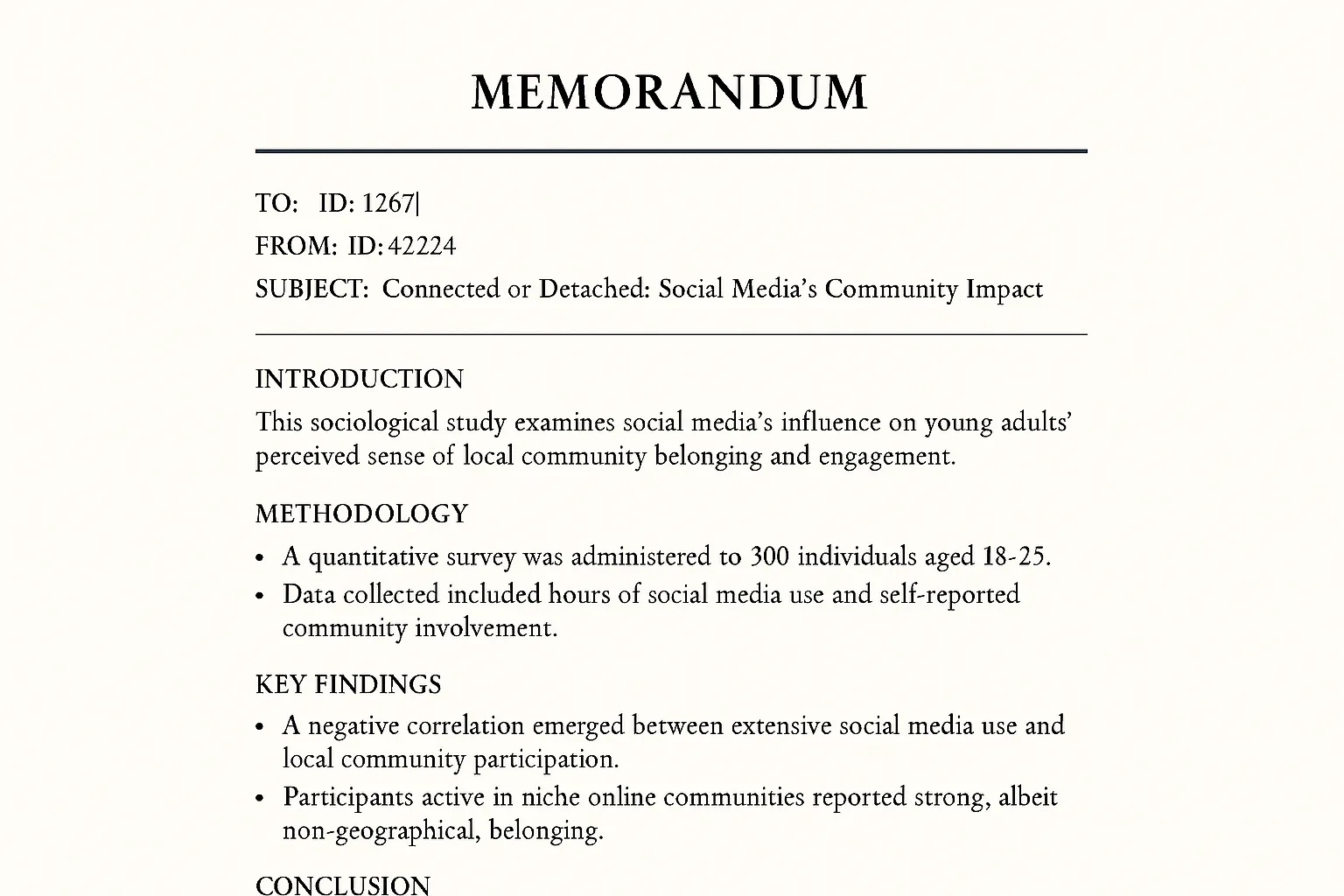 MEMORANDUM

TO: ID: 1267|
FROM: ID: 42224
SUBJECT: Connected or Detached: Social Media's Community Impact

INTRODUCTION

This sociological study examines social media's influence on young adults' perceived sense of local community belonging and engagement.

METHODOLOGY

• A quantitative survey was administered to 300 individuals aged 18-25.
• Data collected included hours of social media use and self-reported community involvement.

KEY FINDINGS

• A negative correlation emerged between extensive social media use and local community participation.
• Participants active in niche online communities reported strong, albeit non-geographical, belonging.

CONCLUSION